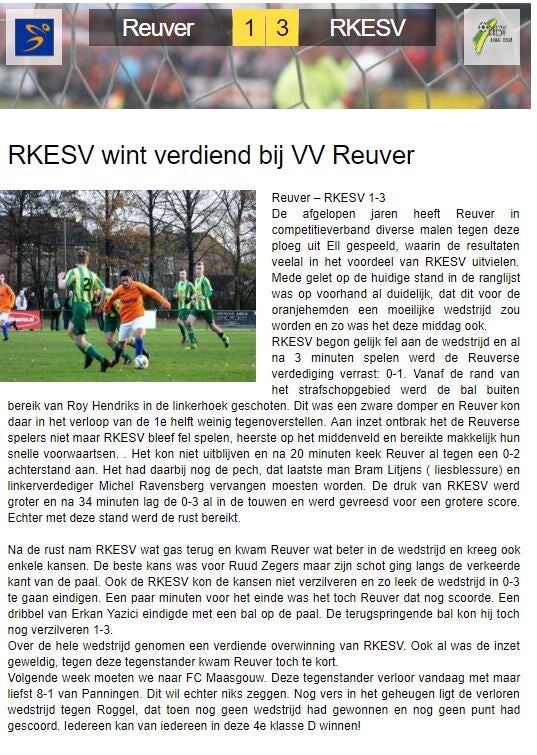 Reuver 1 3 RKESV

RKESV wint verdiend bij VV Reuver

Reuver – RKESV 1-3
De afgelopen jaren heeft Reuver in competitieverband diverse malen tegen deze ploeg uit Ell gespeeld, waarin de resultaten veelal in het voordeel van RKESV uitvielen. Mede gelet op de huidige stand in de ranglijst was op voorhand al duidelijk, dat dit voor de oranjehemden een moeilijke wedstrijd zou worden en zo was het deze middag ook.
RKESV begon gelijk fel aan de wedstrijd en al na 3 minuten spelen werd de Reuverse verdediging verrast: 0-1. Vanaf de rand van het strafschopgebied werd de bal buiten bereik van Roy Hendriks in de linkerhoek geschoten. Dit was een zware domper en Reuver kon daar in het verloop van de 1e helft weinig tegenoverstellen. Aan inzet ontbrak het de Reuverse spelers niet maar RKESV bleef fel spelen, heerste op het middenveld en bereikte makkelijk hun snelle voorwaartsen. . Het kon niet uitblijven en na 20 minuten keek Reuver al tegen een 0-2 achterstand aan. Het had daarbij nog de pech, dat laatste man Bram Litjens ( liesblessure) en linkerverdediger Michel Ravensberg vervangen moesten worden. De druk van RKESV werd groter en na 34 minuten lag de 0-3 al in de touwen en werd gevreesd voor een grotere score. Echter met deze stand werd de rust bereikt.

Na de rust nam RKESV wat gas terug en kwam Reuver wat beter in de wedstrijd en kreeg ook enkele kansen. De beste kans was voor Ruud Zegers maar zijn schot ging langs de verkeerde kant van de paal. Ook de RKESV kon de kansen niet verzilveren en zo leek de wedstrijd in 0-3 te gaan eindigen. Een paar minuten voor het einde was het toch Reuver dat nog scoorde. Een dribbel van Erkan Yazici eindigde met een bal op de paal. De terugspringende bal kon hij toch nog verzilveren 1-3.
Over de hele wedstrijd genomen een verdiende overwinning van RKESV. Ook al was de inzet geweldig, tegen deze tegenstander kwam Reuver toch te kort.
Volgende week moeten we naar FC Maasgouw. Deze tegenstander verloor vandaag met maar liefst 8-1 van Panningen. Dit wil echter niks zeggen. Nog vers in het geheugen ligt de verloren wedstrijd tegen Roggel, dat toen nog geen wedstrijd had gewonnen en nog geen punt had gescoord. Iedereen kan van iedereen in deze 4e klasse D winnen!